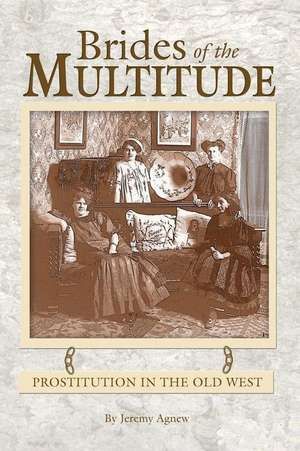 Brides of the MULTITUDE

PROSTITUTION IN THE OLD WEST

By Jeremy Agnew